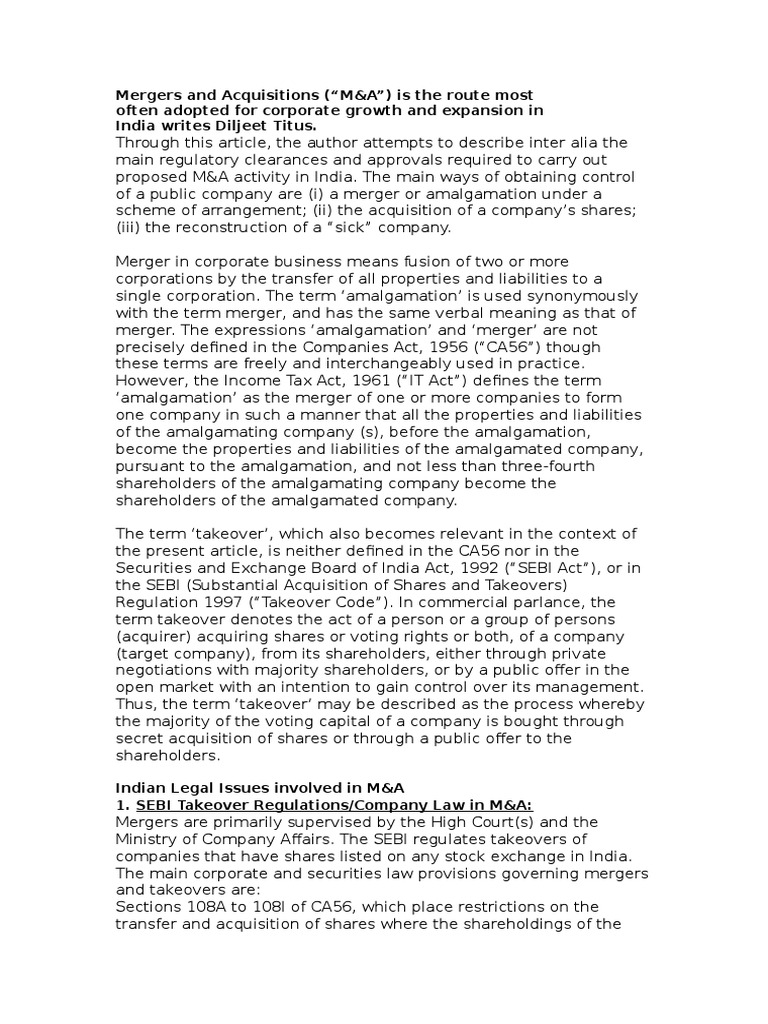 Mergers and Acquisitions ("M&A") is the route most often adopted for corporate growth and expansion in India writes Diljeet Titus.

Through this article, the author attempts to describe inter alia the main regulatory clearances and approvals required to carry out proposed M&A activity in India. The main ways of obtaining control of a public company are (i) a merger or amalgamation under a scheme of arrangement; (ii) the acquisition of a company's shares; (iii) the reconstruction of a "sick" company.

Merger in corporate business means fusion of two or more corporations by the transfer of all properties and liabilities to a single corporation. The term 'amalgamation' is used synonymously with the term merger, and has the same verbal meaning as that of merger. The expressions 'amalgamation' and 'merger' are not precisely defined in the Companies Act, 1956 ("CA56") though these terms are freely and interchangeably used in practice. However, the Income Tax Act, 1961 ("IT Act") defines the term 'amalgamation' as the merger of one or more companies to form one company in such a manner that all the properties and liabilities of the amalgamating company (s), before the amalgamation, become the properties and liabilities of the amalgamated company, pursuant to the amalgamation, and not less than three-fourth shareholders of the amalgamating company become the shareholders of the amalgamated company.

The term 'takeover', which also becomes relevant in the context of the present article, is neither defined in the CA56 nor in the Securities and Exchange Board of India Act, 1992 ("SEBI Act"), or in the SEBI (Substantial Acquisition of Shares and Takeovers) Regulation 1997 ("Takeover Code"). In commercial parlance, the term takeover denotes the act of a person or a group of persons (acquirer) acquiring shares or voting rights or both, of a company (target company), from its shareholders, either through private negotiations with majority shareholders, or by a public offer in the open market with an intention to gain control over its management. Thus, the term 'takeover' may be described as the process whereby the majority of the voting capital of a company is bought through secret acquisition of shares or through a public offer to the shareholders.

Indian Legal Issues involved in M&A
1. SEBI Takeover Regulations/Company Law in M&A:
Mergers are primarily supervised by the High Court(s) and the Ministry of Company Affairs. The SEBI regulates takeovers of companies that have shares listed on any stock exchange in India. The main corporate and securities law provisions governing mergers and takeovers are:
Sections 108A to 108I of CA56, which place restrictions on the transfer and acquisition of shares where the shareholdings of the